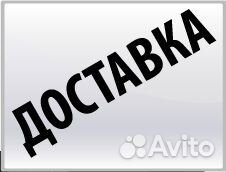 ДОСТАВКА

Avito